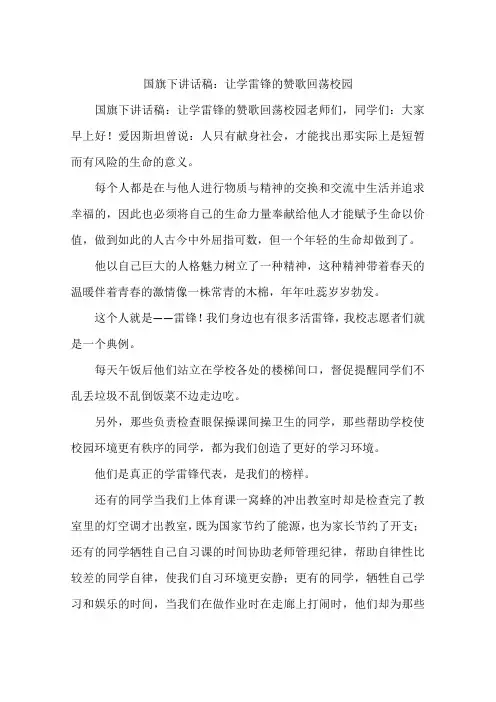 国旗下讲话稿：让学雷锋的赞歌回荡校园

国旗下讲话稿：让学雷锋的赞歌回荡校园老师们，同学们：大家早上好！爱因斯坦曾说：人只有献身社会，才能找出那实际上是短暂而有风险的生命的意义。

每个人都是在与他人进行物质与精神的交换和交流中生活并追求幸福的，因此也必须将自己的生命力量奉献给他人才能赋予生命以价值，做到如此的人古今中外屈指可数，但一个年轻的生命却做到了。

他以自己巨大的人格魅力树立了一种精神，这种精神带着春天的温暖伴着青春的激情像一株常青的木棉，年年吐蕊岁岁勃发。

这个人就是——雷锋！我们身边也有很多活雷锋，我校志愿者们就是一个典例。

每天午饭后他们站立在学校各处的楼梯间口，督促提醒同学们不乱丢垃圾不乱倒饭菜不边走边吃。

另外，那些负责检查眼保操课间操卫生的同学，那些帮助学校使校园环境更有秩序的同学，都为我们创造了更好的学习环境。

他们是真正的学雷锋代表，是我们的榜样。

还有的同学当我们上体育课一窝蜂的冲出教室时却是检查完了教室里的灯空调才出教室，既为国家节约了能源，也为家长节约了开支；还有的同学牺牲自己自习课的时间协助老师管理纪律，帮助自律性比较差的同学自律，使我们自习环境更安静；更有的同学，牺牲自己学习和娱乐的时间，当我们在做作业时在走廊上打闹时，他们却为那些